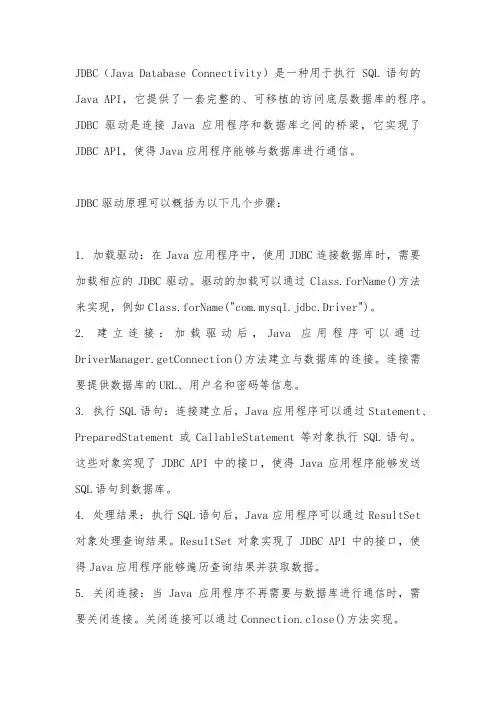 JDBC（Java Database Connectivity）是一种用于执行 SQL 语句的 Java API，它提供了一套完整的、可移植的访问底层数据库的程序。JDBC 驱动是连接 Java 应用程序和数据库之间的桥梁，它实现了 JDBC API，使得 Java 应用程序能够与数据库进行通信。

JDBC 驱动原理可以概括为以下几个步骤：

1. 加载驱动：在 Java 应用程序中，使用 JDBC 连接数据库时，需要加载相应的 JDBC 驱动。驱动的加载可以通过 Class.forName()方法来实现，例如 Class.forName("com.mysql.jdbc.Driver")。
2. 建立连接：加载驱动后，Java 应用程序可以通过 DriverManager.getConnection()方法建立与数据库的连接。连接需要提供数据库的 URL、用户名和密码等信息。
3. 执行 SQL 语句：连接建立后，Java 应用程序可以通过 Statement、PreparedStatement 或 CallableStatement 等对象执行 SQL 语句。这些对象实现了 JDBC API 中的接口，使得 Java 应用程序能够发送 SQL 语句到数据库。
4. 处理结果：执行 SQL 语句后，Java 应用程序可以通过 ResultSet 对象处理查询结果。ResultSet 对象实现了 JDBC API 中的接口，使得 Java 应用程序能够遍历查询结果并获取数据。
5. 关闭连接：当 Java 应用程序不再需要与数据库进行通信时，需要关闭连接。关闭连接可以通过 Connection.close()方法实现。